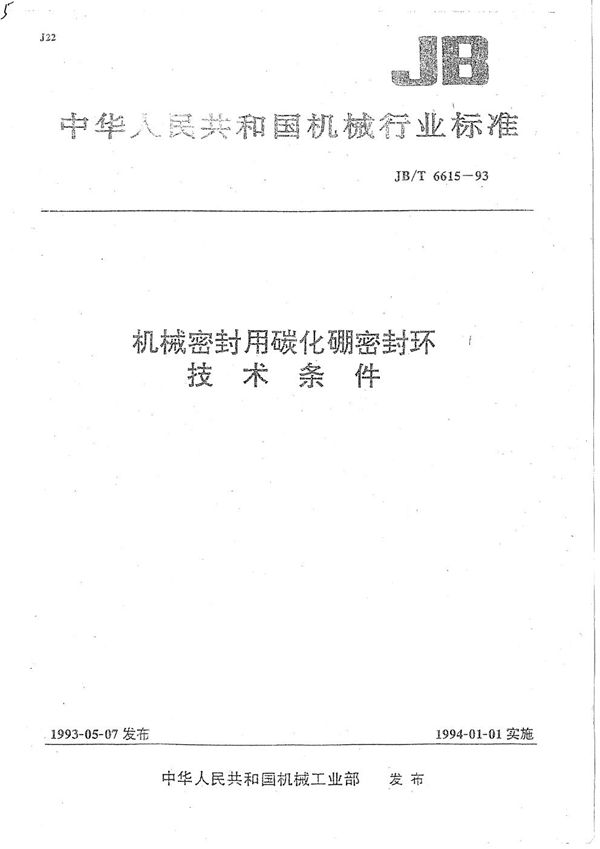 5

J22

JB

中华人民共和国机械行业标准

JB/T 6615—93

机械密封用碳化硼密封环
技 术 条 件

1993-05-07 发布

1994-01-01 实施

中华人民共和国机械工业部 发 布